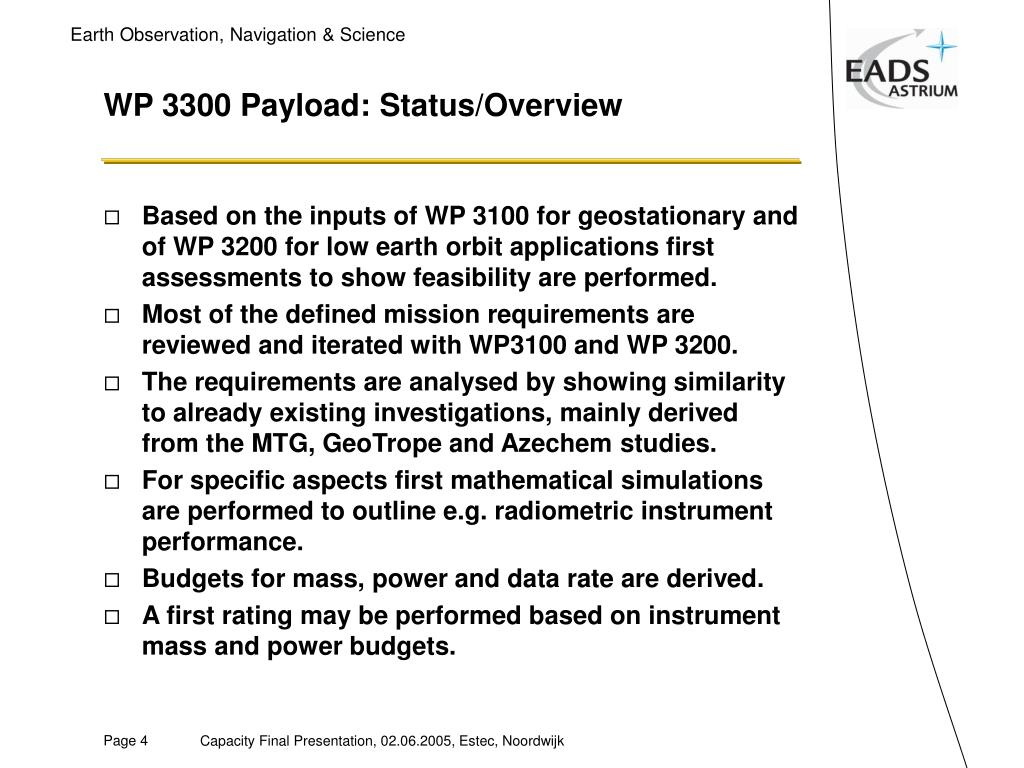 Earth Observation, Navigation & Science

EADS
ASTRIUM

WP 3300 Payload: Status/Overview

□ Based on the inputs of WP 3100 for geostationary and of WP 3200 for low earth orbit applications first assessments to show feasibility are performed.

□ Most of the defined mission requirements are reviewed and iterated with WP3100 and WP 3200.

□ The requirements are analysed by showing similarity to already existing investigations, mainly derived from the MTG, GeoTrope and Azechem studies.

□ For specific aspects first mathematical simulations are performed to outline e.g. radiometric instrument performance.

□ Budgets for mass, power and data rate are derived.

□ A first rating may be performed based on instrument mass and power budgets.

Page 4 Capacity Final Presentation, 02.06.2005, Estec, Noordwijk